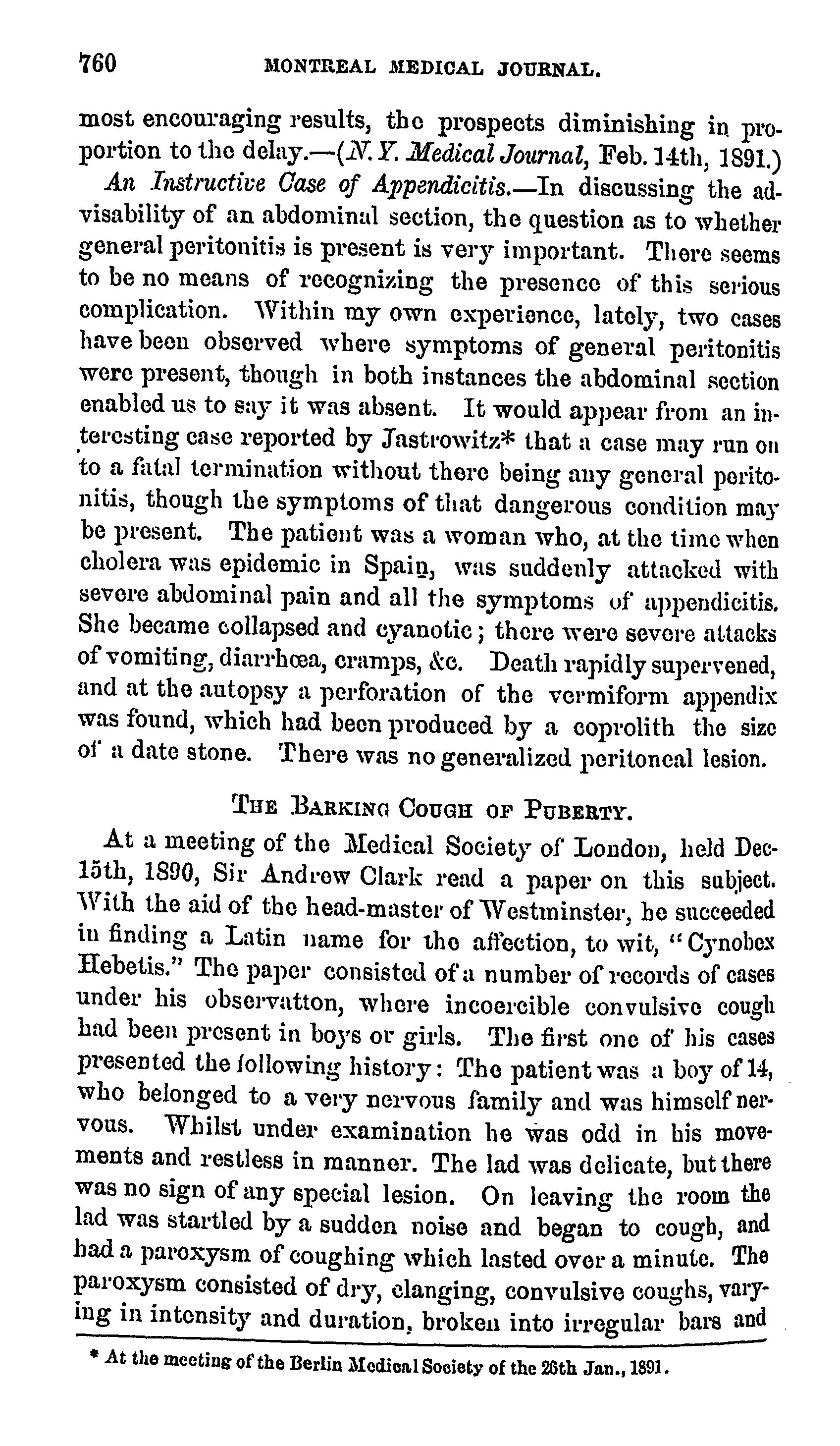 760 MONTREAL MEDICAL JOURNAL.

most encouraging results, the prospects diminishing in proportion to the delay.—(N. Y. Medical Journal, Feb. 14th, 1891.)

An Instructive Case of Appendicitis.—In discussing the advisability of an abdominal section, the question as to whether general peritonitis is present is very important. There seems to be no means of recognizing the presence of this serious complication. Within my own experience, lately, two cases have been observed where symptoms of general peritonitis were present, though in both instances the abdominal section enabled us to say it was absent. It would appear from an interesting case reported by Jastrowitz* that a case may run on to a fatal termination without there being any general peritonitis, though the symptoms of that dangerous condition may be present. The patient was a woman who, at the time when cholera was epidemic in Spain, was suddenly attacked with severe abdominal pain and all the symptoms of appendicitis. She became collapsed and cyanotic; there were severe attacks of vomiting, diarrhœa, cramps, &c. Death rapidly supervened, and at the autopsy a perforation of the vermiform appendix was found, which had been produced by a coprolith the size of a date stone. There was no generalized peritoneal lesion.

THE BARKING COUGH OF PUBERTY.

At a meeting of the Medical Society of London, held Dec. 15th, 1890, Sir Andrew Clark read a paper on this subject. With the aid of the head-master of Westminster, he succeeded in finding a Latin name for the affection, to wit, "Cynobex Hebetis." The paper consisted of a number of records of cases under his observatton, where incoercible convulsive cough had been present in boys or girls. The first one of his cases presented the following history: The patient was a boy of 14, who belonged to a very nervous family and was himself nervous. Whilst under examination he was odd in his movements and restless in manner. The lad was delicate, but there was no sign of any special lesion. On leaving the room the lad was startled by a sudden noise and began to cough, and had a paroxysm of coughing which lasted over a minute. The paroxysm consisted of dry, clanging, convulsive coughs, varying in intensity and duration, broken into irregular bars and

* At the meeting of the Berlin Medical Society of the 26th Jan., 1891.